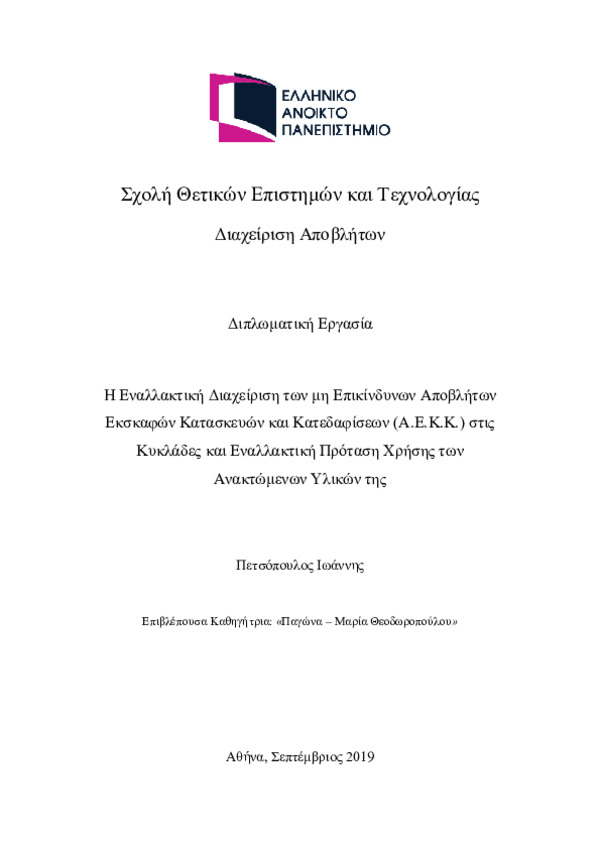 ΕΛΛΗΝΙΚΟ
ΑΝΟΙΚΤΟ
ΠΑΝΕΠΙΣΤΗΜΙΟ

Σχολή Θετικών Επιστημών και Τεχνολογίας

Διαχείριση Αποβλήτων

Διπλωματική Εργασία

Η Εναλλακτική Διαχείριση των μη Επικίνδυνων Αποβλήτων Εκσκαφών Κατασκευών και Κατεδαφίσεων (Α.Ε.Κ.Κ.) στις Κυκλάδες και Εναλλακτική Πρόταση Χρήσης των Ανακτώμενων Υλικών της

Πετσόπουλος Ιωάννης

Επιβλέπουσα Καθηγήτρια: «Παγώνα – Μαρία Θεοδωροπούλου»

Αθήνα, Σεπτέμβριος 2019